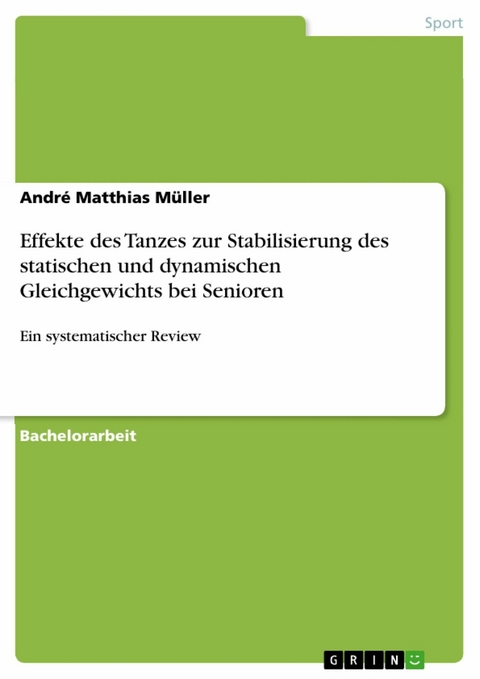 Sport

André Matthias Müller

Effekte des Tanzes zur Stabilisierung des statischen und dynamischen Gleichgewichts bei Senioren

Ein systematischer Review

Bachelorarbeit

GRIN